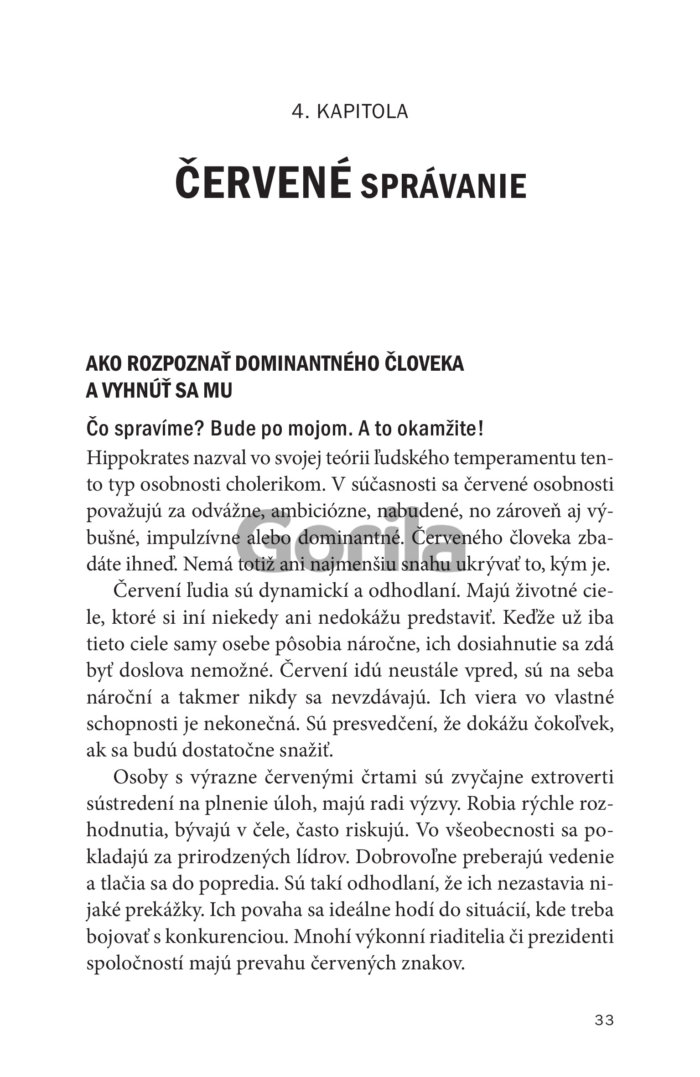 4. KAPITOLA

ČERVENÉ SPRÁVANIE

AKO ROZPOZNAŤ DOMINANTNÉHO ČLOVEKA A VYHNÚŤ SA MU

Čo spravíme? Bude po mojom. A to okamžite!

Hippokrates nazval vo svojej teórii ľudského temperamentu tento typ osobnosti cholerikom. V súčasnosti sa červené osobnosti považujú za odvážne, ambiciózne, nabudené, no zároveň aj výbušné, impulzívne alebo dominantné. Červeného človeka zbadáte ihneď. Nemá totiž ani najmenšiu snahu ukrývať to, kým je.

Gorila

Červení ľudia sú dynamickí a odhodlaní. Majú životné ciele, ktoré si iní niekedy ani nedokážu predstaviť. Keďže už iba tieto ciele samy osebe pôsobia náročne, ich dosiahnutie sa zdá byť doslova nemožné. Červení idú neustále vpred, sú na seba nároční a takmer nikdy sa nevzdávajú. Ich viera vo vlastné schopnosti je nekonečná. Sú presvedčení, že dokážu čokoľvek, ak sa budú dostatočne snažiť.

Osoby s výrazne červenými črtami sú zvyčajne extroverti sústredení na plnenie úloh, majú radi výzvy. Robia rýchle rozhodnutia, bývajú v čele, často riskujú. Vo všeobecnosti sa pokladajú za prirodzených lídrov. Dobrovoľne preberajú vedenie a tlačia sa do popredia. Sú takí odhodlaní, že ich nezastavia nijaké prekážky. Ich povaha sa ideálne hodí do situácií, kde treba bojovať s konkurenciou. Mnohí výkonní riaditelia či prezidenti spoločností majú prevahu červených znakov.

33